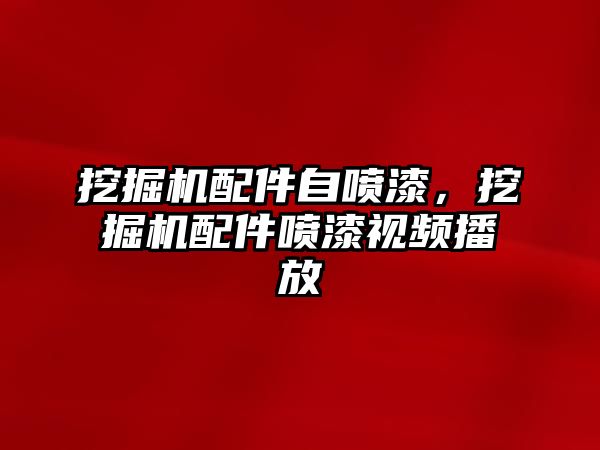 挖掘机配件自喷漆，挖掘机配件喷漆视频播放